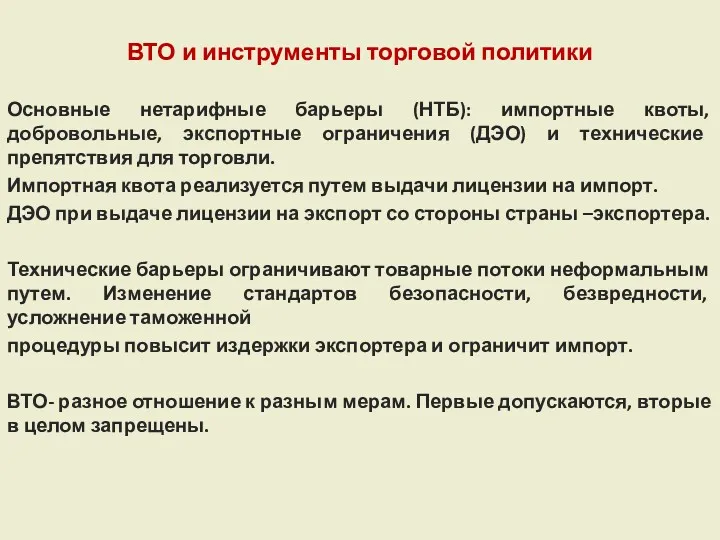 ВТО и инструменты торговой политики

Основные нетарифные барьеры (НТБ): импортные квоты, добровольные, экспортные ограничения (ДЭО) и технические препятствия для торговли.

Импортная квота реализуется путем выдачи лицензии на импорт.

ДЭО при выдаче лицензии на экспорт со стороны страны –экспортера.

Технические барьеры ограничивают товарные потоки неформальным путем. Изменение стандартов безопасности, безвредности, усложнение таможенной

процедуры повысит издержки экспортера и ограничит импорт.

ВТО- разное отношение к разным мерам. Первые допускаются, вторые в целом запрещены.